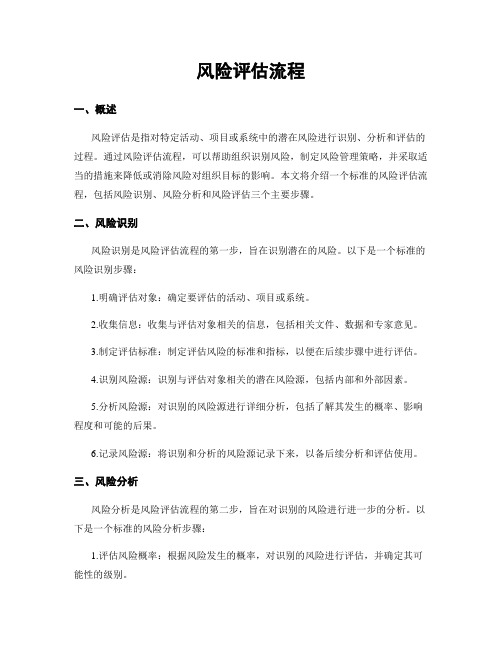 风险评估流程

一、概述

风险评估是指对特定活动、项目或系统中的潜在风险进行识别、分析和评估的过程。通过风险评估流程，可以帮助组织识别风险，制定风险管理策略，并采取适当的措施来降低或消除风险对组织目标的影响。本文将介绍一个标准的风险评估流程，包括风险识别、风险分析和风险评估三个主要步骤。

二、风险识别

风险识别是风险评估流程的第一步，旨在识别潜在的风险。以下是一个标准的风险识别步骤：

1.明确评估对象：确定要评估的活动、项目或系统。

2.收集信息：收集与评估对象相关的信息，包括相关文件、数据和专家意见。

3.制定评估标准：制定评估风险的标准和指标，以便在后续步骤中进行评估。

4.识别风险源：识别与评估对象相关的潜在风险源，包括内部和外部因素。

5.分析风险源：对识别的风险源进行详细分析，包括了解其发生的概率、影响程度和可能的后果。

6.记录风险源：将识别和分析的风险源记录下来，以备后续分析和评估使用。

三、风险分析

风险分析是风险评估流程的第二步，旨在对识别的风险进行进一步的分析。以下是一个标准的风险分析步骤：

1.评估风险概率：根据风险发生的概率，对识别的风险进行评估，并确定其可能性的级别。